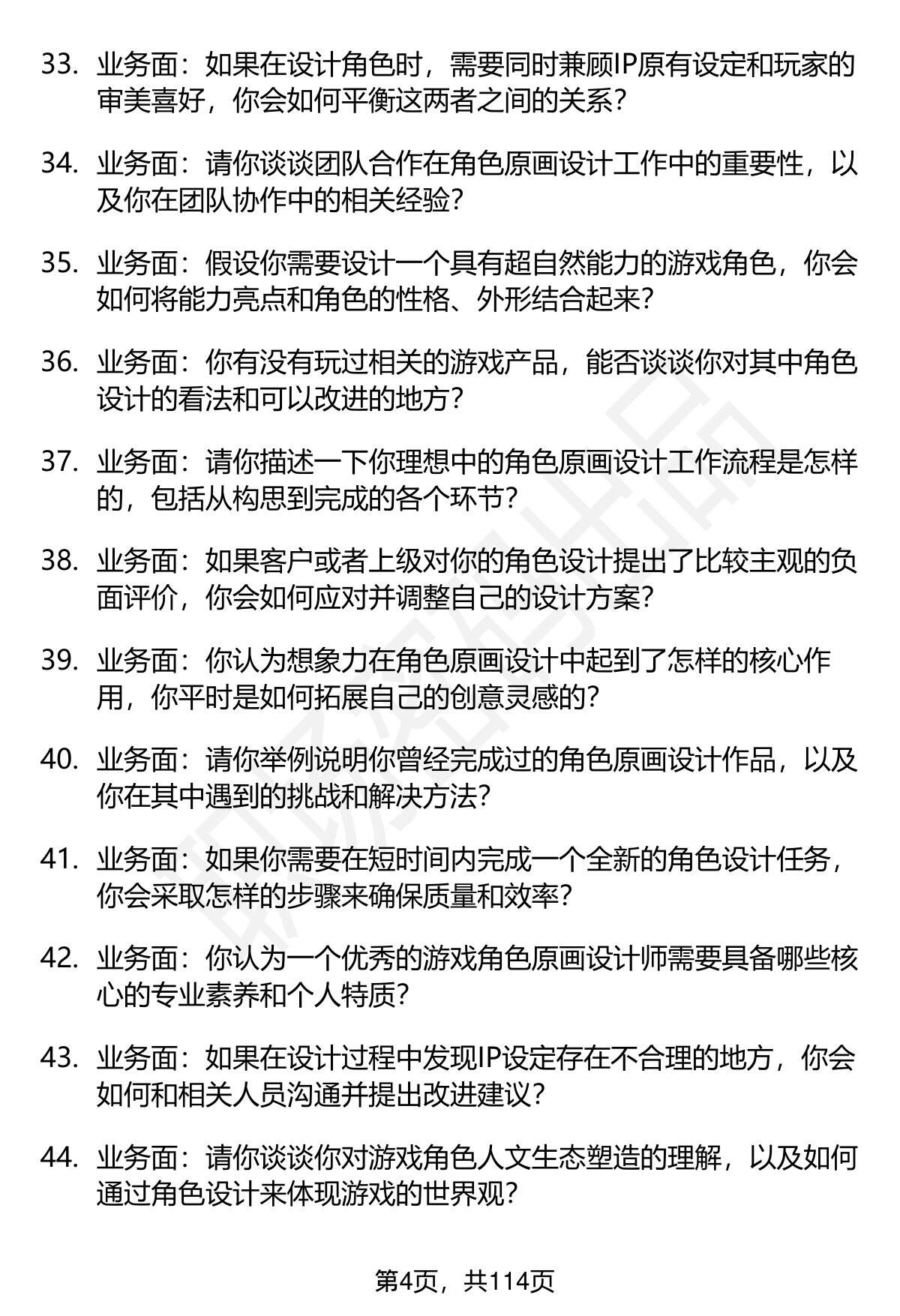 33. 业务面：如果在设计角色时，需要同时兼顾IP原有设定和玩家的审美喜好，你会如何平衡这两者之间的关系？

34. 业务面：请你谈谈团队合作在角色原画设计工作中的重要性，以及你在团队协作中的相关经验？

35. 业务面：假设你需要设计一个具有超自然能力的游戏角色，你会如何将能力亮点和角色的性格、外形结合起来？

36. 业务面：你有没有玩过相关的游戏产品，能否谈谈你对其中角色设计的看法和可以改进的地方？

37. 业务面：请你描述一下你理想中的角色原画设计工作流程是怎样的，包括从构思到完成的各个环节？

38. 业务面：如果客户或者上级对你的角色设计提出了比较主观的负面评价，你会如何应对并调整自己的设计方案？

39. 业务面：你认为想象力在角色原画设计中起到了怎样的核心作用，你平时是如何拓展自己的创意灵感的？

40. 业务面：请你举例说明你曾经完成过的角色原画设计作品，以及你在其中遇到的挑战和解决方法？

41. 业务面：如果你需要在短时间内完成一个全新的角色设计任务，你会采取怎样的步骤来确保质量和效率？

42. 业务面：你认为一个优秀的游戏角色原画设计师需要具备哪些核心的专业素养和个人特质？

43. 业务面：如果在设计过程中发现IP设定存在不合理的地方，你会如何和相关人员沟通并提出改进建议？

44. 业务面：请你谈谈你对游戏角色人文生态塑造的理解，以及如何通过角色设计来体现游戏的世界观？

第4页，共114页